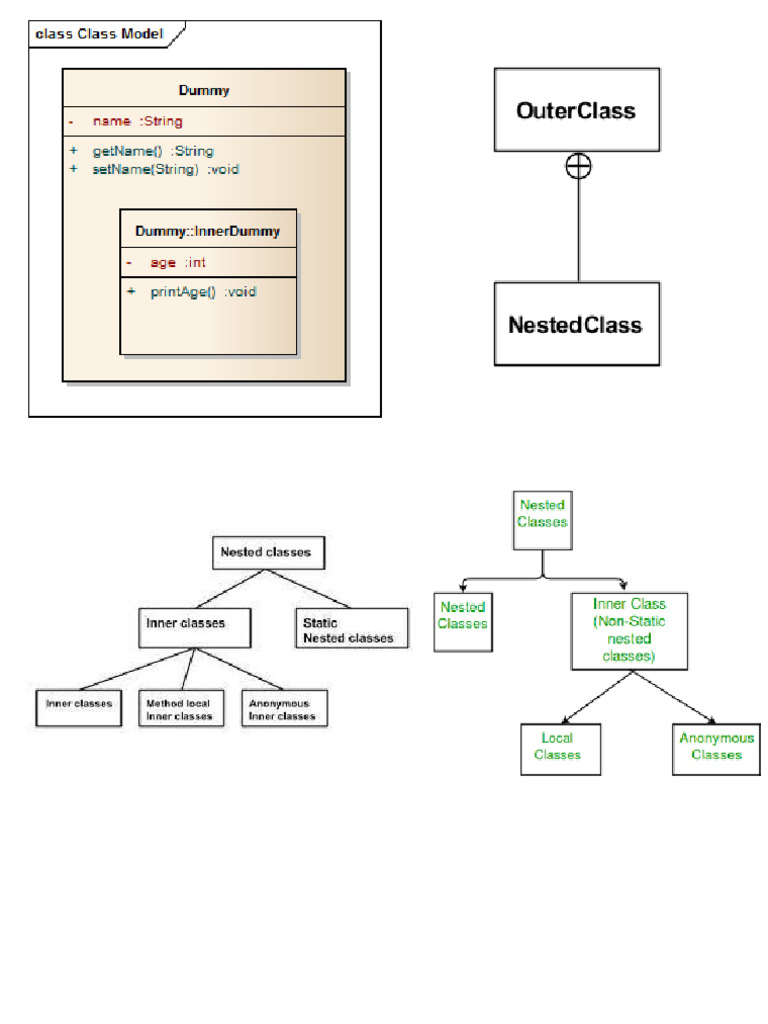 class Class Model

Dummy

- name :String

+ getName() :String
+ setName(String) :void

Dummy::InnerDummy

- age :int

+ printAge() :void

OuterClass

NestedClass

Nested classes

Inner classes

Static Nested classes

Inner classes

Method local Inner classes

Anonymous Inner classes

Nested Classes

Nested Classes

Inner Class (Non-Static nested classes)

Local Classes

Anonymous Classes